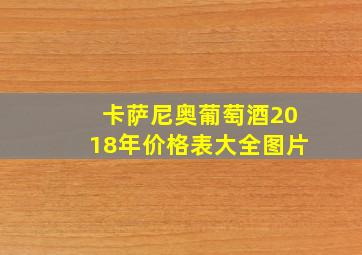 卡萨尼奥葡萄酒2018年价格表大全图片